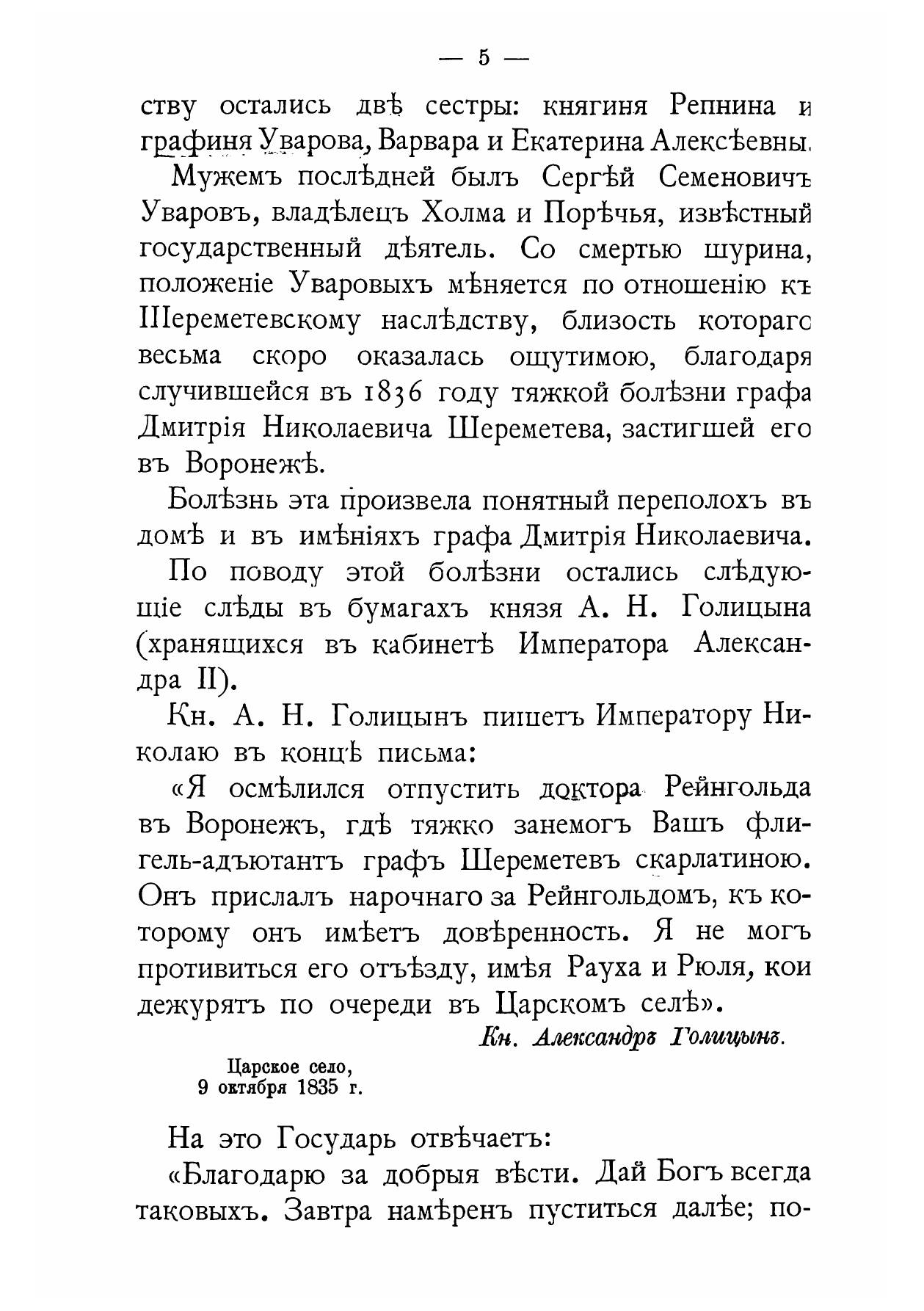 — 5 —

ству остались двѣ сестры: княгиня Репнина и графиня Уварова, Варвара и Екатерина Алексѣевны.

Мужемъ послѣдней былъ Сергѣй Семеновичъ Уваровъ, владѣлецъ Холма и Порѣчья, извѣстный государственный дѣятель. Со смертью шурина, положеніе Уваровыхъ мѣняется по отношенію къ Шереметевскому наслѣдству, близость котораго весьма скоро оказалась ощутимою, благодаря случившейся въ 1836 году тяжкой болѣзни графа Дмитрія Николаевича Шереметева, застигшей его въ Воронежѣ.

Болѣзнь эта произвела понятный переполохъ въ домѣ и въ имѣніяхъ графа Дмитрія Николаевича.

По поводу этой болѣзни остались слѣдующіе слѣды въ бумагахъ князя А. Н. Голицына (хранящихся въ кабинетѣ Императора Александра II).

Кн. А. Н. Голицынъ пишетъ Императору Николаю въ концѣ письма:

«Я осмѣлился отпустить доктора Рейнгольда въ Воронежъ, гдѣ тяжко занемогъ Вашъ флигель-адъютантъ графъ Шереметевъ скарлатиною. Онъ прислалъ нарочнаго за Рейнгольдомъ, къ которому онъ имѣетъ довѣренность. Я не могъ противиться его отъѣзду, имѣя Рауха и Рюля, кои дежурятъ по очереди въ Царскомъ селѣ».

Кн. Александръ Голицынъ.

Царское село,
9 октября 1835 г.

На это Государь отвѣчаетъ:

«Благодарю за добрыя вѣсти. Дай Богъ всегда таковыхъ. Завтра намѣренъ пуститься далѣе; по-